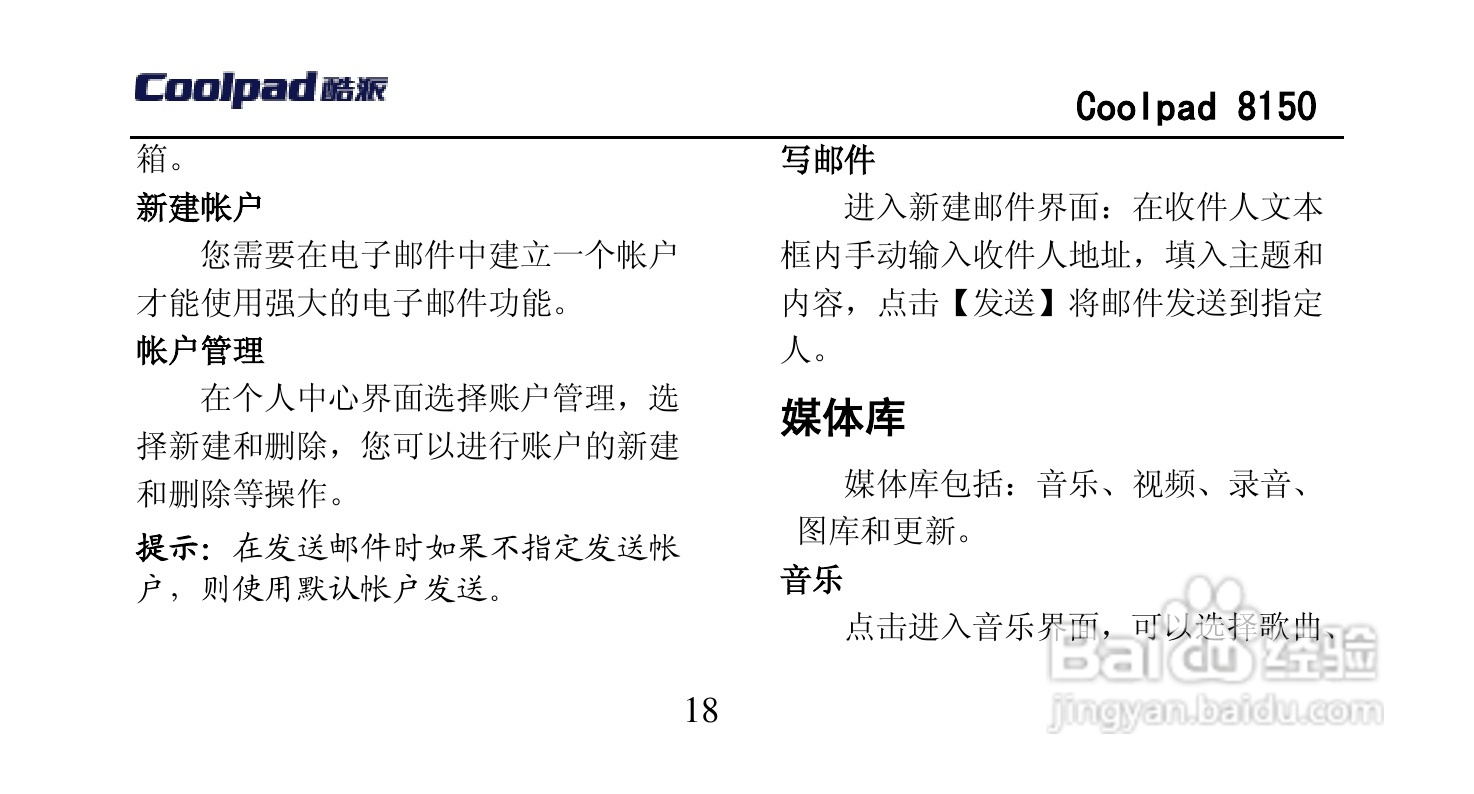 Coolpad 酷派

Coolpad 8150

箱。

新建帐户

您需要在电子邮件中建立一个帐户才能使用强大的电子邮件功能。

帐户管理

在个人中心界面选择账户管理，选择新建和删除，您可以进行账户的新建和删除等操作。

提示：在发送邮件时如果不指定发送帐户，则使用默认帐户发送。

写邮件

进入新建邮件界面：在收件人文本框内手动输入收件人地址，填入主题和内容，点击【发送】将邮件发送到指定人。

媒体库

媒体库包括：音乐、视频、录音、图库和更新。

音乐

点击进入音乐界面，可以选择歌曲、

18

Baidu 经验
jingyan.baidu.com